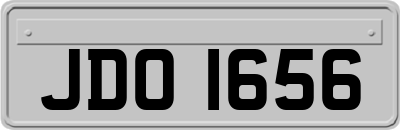 JDO 1656